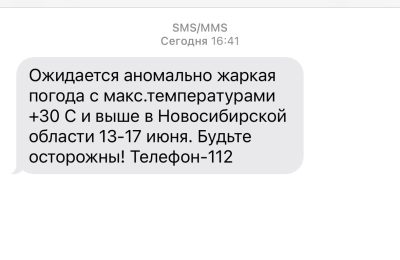 SMS/MMS
Сегодня 16:41

Ожидается аномально жаркая погода с макс.температурами +30 С и выше в Новосибирской области 13-17 июня. Будьте осторожны! Телефон-112